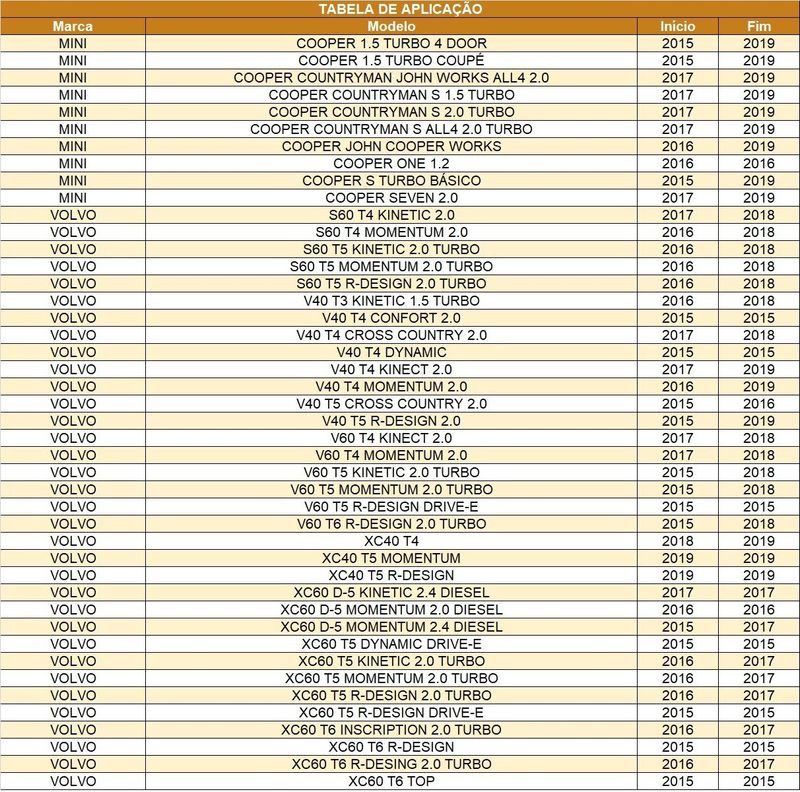 TABELA DE APLICAÇÃO

| Marca | Modelo | Início | Fim |
|---|---|---|---|
| MINI | COOPER 1.5 TURBO 4 DOOR | 2015 | 2019 |
| MINI | COOPER 1.5 TURBO COUPÉ | 2015 | 2019 |
| MINI | COOPER COUNTRYMAN JOHN WORKS ALL4 2.0 | 2017 | 2019 |
| MINI | COOPER COUNTRYMAN S 1.5 TURBO | 2017 | 2019 |
| MINI | COOPER COUNTRYMAN S 2.0 TURBO | 2017 | 2019 |
| MINI | COOPER COUNTRYMAN S ALL4 2.0 TURBO | 2017 | 2019 |
| MINI | COOPER JOHN COOPER WORKS | 2016 | 2019 |
| MINI | COOPER ONE 1.2 | 2016 | 2016 |
| MINI | COOPER S TURBO BÁSICO | 2015 | 2019 |
| MINI | COOPER SEVEN 2.0 | 2017 | 2019 |
| VOLVO | S60 T4 KINETIC 2.0 | 2017 | 2018 |
| VOLVO | S60 T4 MOMENTUM 2.0 | 2016 | 2018 |
| VOLVO | S60 T5 KINETIC 2.0 TURBO | 2016 | 2018 |
| VOLVO | S60 T5 MOMENTUM 2.0 TURBO | 2016 | 2018 |
| VOLVO | S60 T5 R-DESIGN 2.0 TURBO | 2016 | 2018 |
| VOLVO | V40 T3 KINETIC 1.5 TURBO | 2016 | 2018 |
| VOLVO | V40 T4 CONFORT 2.0 | 2015 | 2015 |
| VOLVO | V40 T4 CROSS COUNTRY 2.0 | 2017 | 2018 |
| VOLVO | V40 T4 DYNAMIC | 2015 | 2015 |
| VOLVO | V40 T4 KINECT 2.0 | 2017 | 2019 |
| VOLVO | V40 T4 MOMENTUM 2.0 | 2016 | 2019 |
| VOLVO | V40 T5 CROSS COUNTRY 2.0 | 2015 | 2016 |
| VOLVO | V40 T5 R-DESIGN 2.0 | 2015 | 2019 |
| VOLVO | V60 T4 KINECT 2.0 | 2017 | 2018 |
| VOLVO | V60 T4 MOMENTUM 2.0 | 2017 | 2018 |
| VOLVO | V60 T5 KINETIC 2.0 TURBO | 2015 | 2018 |
| VOLVO | V60 T5 MOMENTUM 2.0 TURBO | 2015 | 2018 |
| VOLVO | V60 T5 R-DESIGN DRIVE-E | 2015 | 2015 |
| VOLVO | V60 T6 R-DESIGN 2.0 TURBO | 2015 | 2018 |
| VOLVO | XC40 T4 | 2018 | 2019 |
| VOLVO | XC40 T5 MOMENTUM | 2019 | 2019 |
| VOLVO | XC40 T5 R-DESIGN | 2019 | 2019 |
| VOLVO | XC60 D-5 KINETIC 2.4 DIESEL | 2017 | 2017 |
| VOLVO | XC60 D-5 MOMENTUM 2.0 DIESEL | 2016 | 2016 |
| VOLVO | XC60 D-5 MOMENTUM 2.4 DIESEL | 2015 | 2017 |
| VOLVO | XC60 T5 DYNAMIC DRIVE-E | 2015 | 2015 |
| VOLVO | XC60 T5 KINETIC 2.0 TURBO | 2016 | 2017 |
| VOLVO | XC60 T5 MOMENTUM 2.0 TURBO | 2016 | 2017 |
| VOLVO | XC60 T5 R-DESIGN 2.0 TURBO | 2016 | 2017 |
| VOLVO | XC60 T5 R-DESIGN DRIVE-E | 2015 | 2015 |
| VOLVO | XC60 T6 INSCRIPTION 2.0 TURBO | 2016 | 2017 |
| VOLVO | XC60 T6 R-DESIGN | 2015 | 2015 |
| VOLVO | XC60 T6 R-DESING 2.0 TURBO | 2016 | 2017 |
| VOLVO | XC60 T6 TOP | 2015 | 2015 |